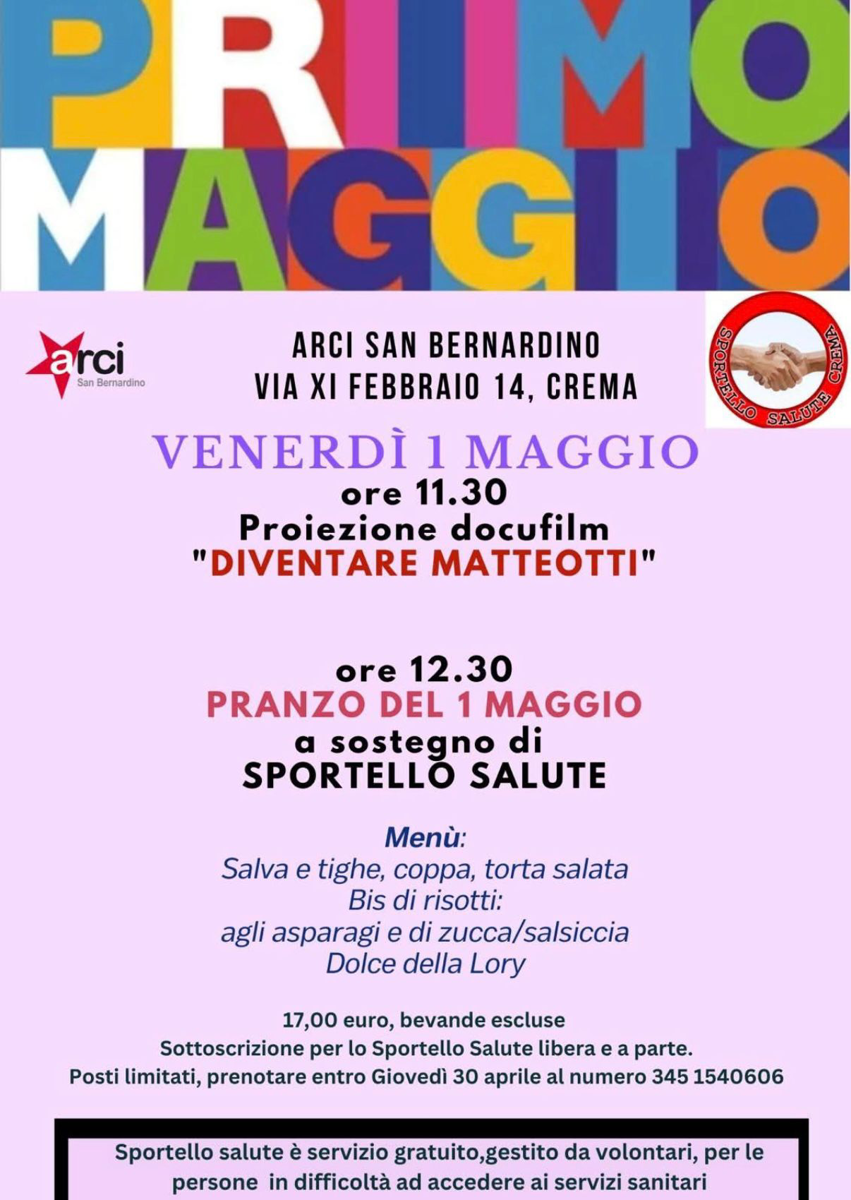 PRIMO MAGGIO

arci
San Bernardino

ARCI SAN BERNARDINO
VIA XI FEBBRAIO 14, CREMA

SPORTELLO SALUTE CREMA

VENERDÌ 1 MAGGIO
ore 11.30
Proiezione docufilm
"DIVENTARE MATTEOTTI"

ore 12.30
PRANZO DEL 1 MAGGIO
a sostegno di
SPORTELLO SALUTE

Menù:
Salva e tighe, coppa, torta salata
Bis di risotti:
agli asparagi e di zucca/salsiccia
Dolce della Lory

17,00 euro, bevande escluse
Sottoscrizione per lo Sportello Salute libera e a parte.
Posti limitati, prenotare entro Giovedì 30 aprile al numero 345 1540606

Sportello salute è servizio gratuito,gestito da volontari, per le persone in difficoltà ad accedere ai servizi sanitari